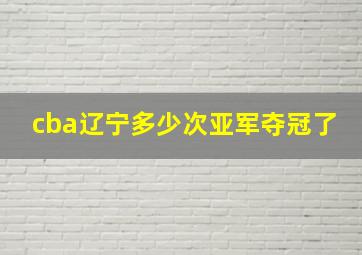 cba辽宁多少次亚军夺冠了